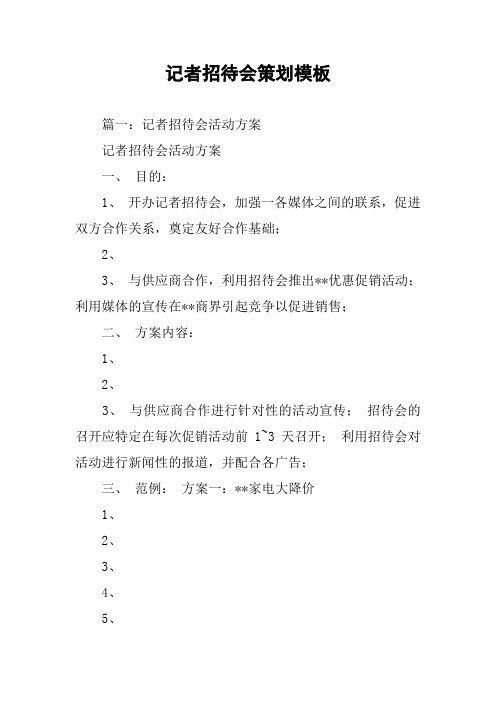 记者招待会策划模板

篇一：记者招待会活动方案

记者招待会活动方案

一、 目的：

1、 开办记者招待会，加强一各媒体之间的联系，促进双方合作关系，奠定友好合作基础；

2、

3、 与供应商合作，利用招待会推出**优惠促销活动；利用媒体的宣传在**商界引起竞争以促进销售；

二、 方案内容：

1、

2、

3、 与供应商合作进行针对性的活动宣传； 招待会的召开应特定在每次促销活动前 1~3 天召开； 利用招待会对活动进行新闻性的报道，并配合各广告；

三、 范例： 方案一：**家电大降价

1、

2、

3、

4、

5、